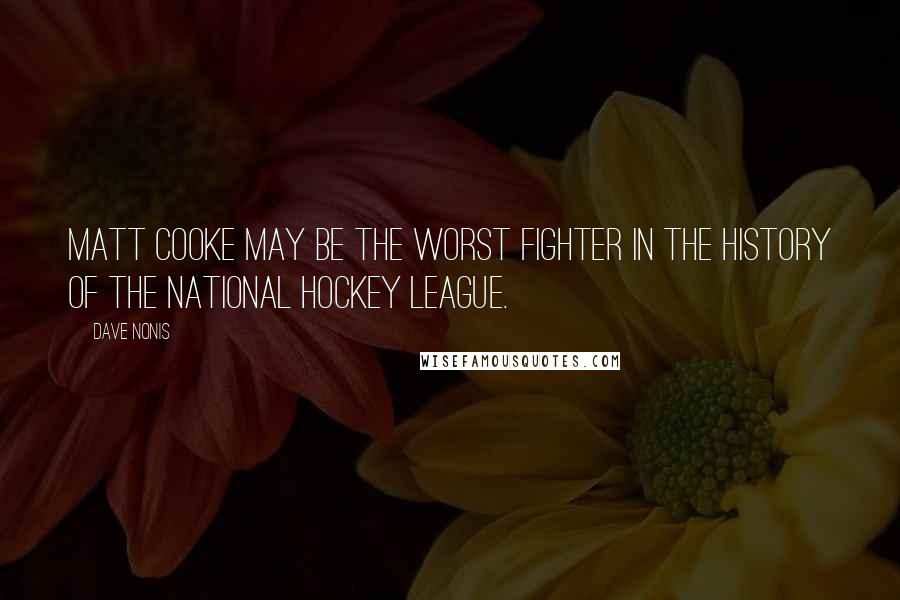 MATT COOKE MAY BE THE WORST FIGHTER IN THE HISTORY OF THE NATIONAL HOCKEY LEAGUE.

DAVE NONIS

WISEFAMOUSQUOTES.COM